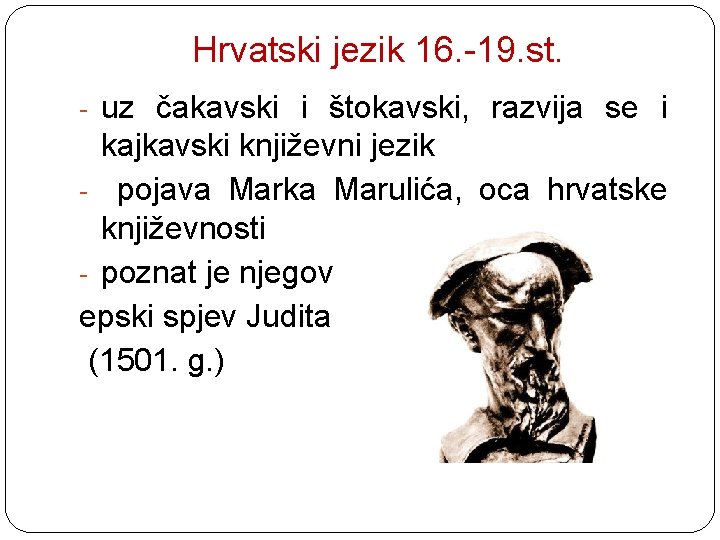 Hrvatski jezik 16.-19.st.

- uz čakavski i štokavski, razvija se i kajkavski književni jezik
- pojava Marka Marulića, oca hrvatske književnosti
- poznat je njegov epski spjev Judita (1501. g.)